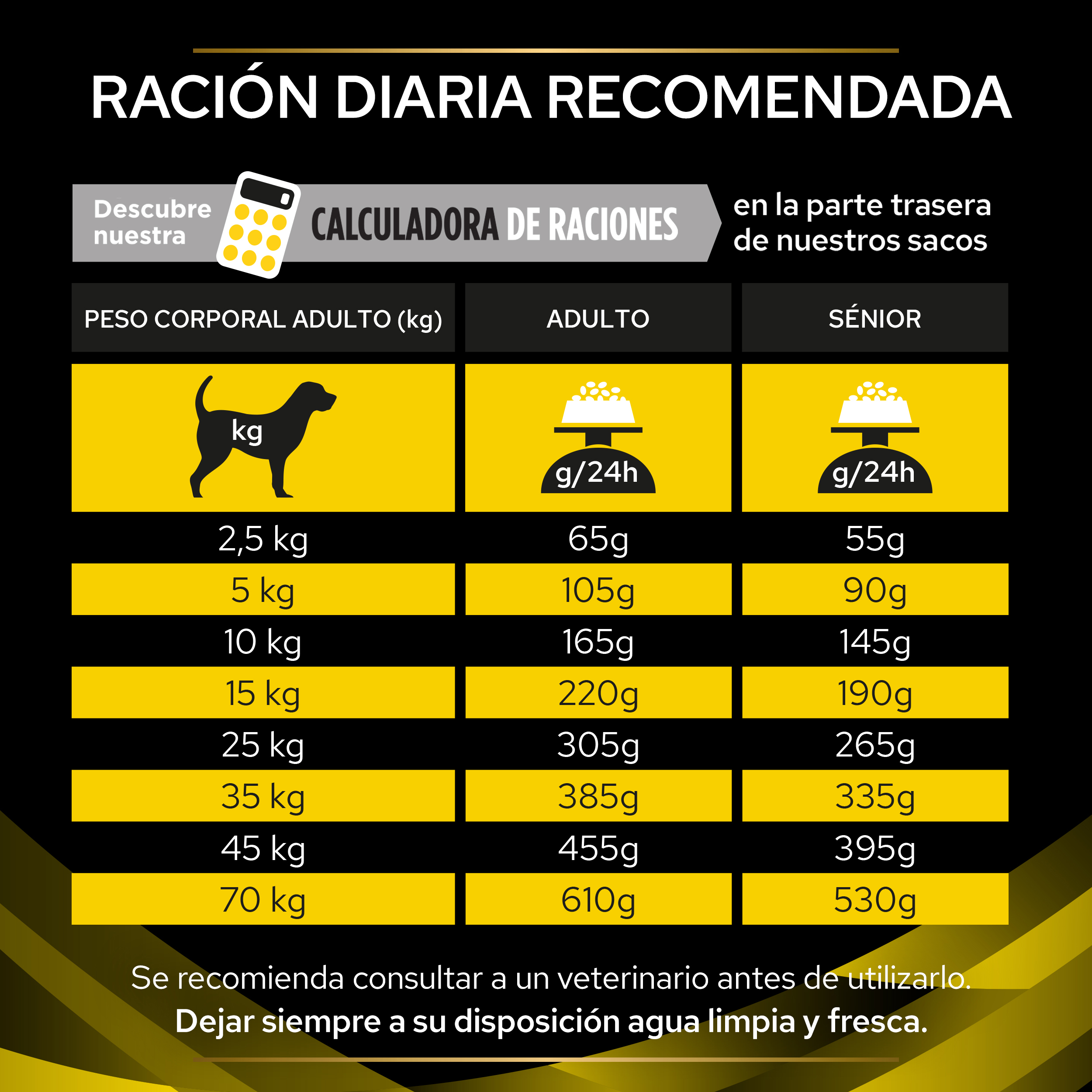 RACIÓN DIARIA RECOMENDADA

Descubre nuestra CALCULADORA DE RACIONES en la parte trasera de nuestros sacos

| PESO CORPORAL ADULTO (kg) | ADULTO | SÉNIOR |
|---|---|---|
| kg | g/24h | g/24h |
| 2,5 kg | 65g | 55g |
| 5 kg | 105g | 90g |
| 10 kg | 165g | 145g |
| 15 kg | 220g | 190g |
| 25 kg | 305g | 265g |
| 35 kg | 385g | 335g |
| 45 kg | 455g | 395g |
| 70 kg | 610g | 530g |

Se recomienda consultar a un veterinario antes de utilizarlo.
Dejar siempre a su disposición agua limpia y fresca.